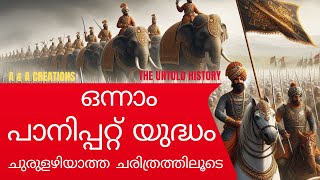 A & A CREATIONS

THE UNTOLD HISTORY

ഒന്നാം
പാനിപ്പറ്റ് യുദ്ധം

ചുരുളഴിയാത്ത ചരിത്രത്തിലൂടെ